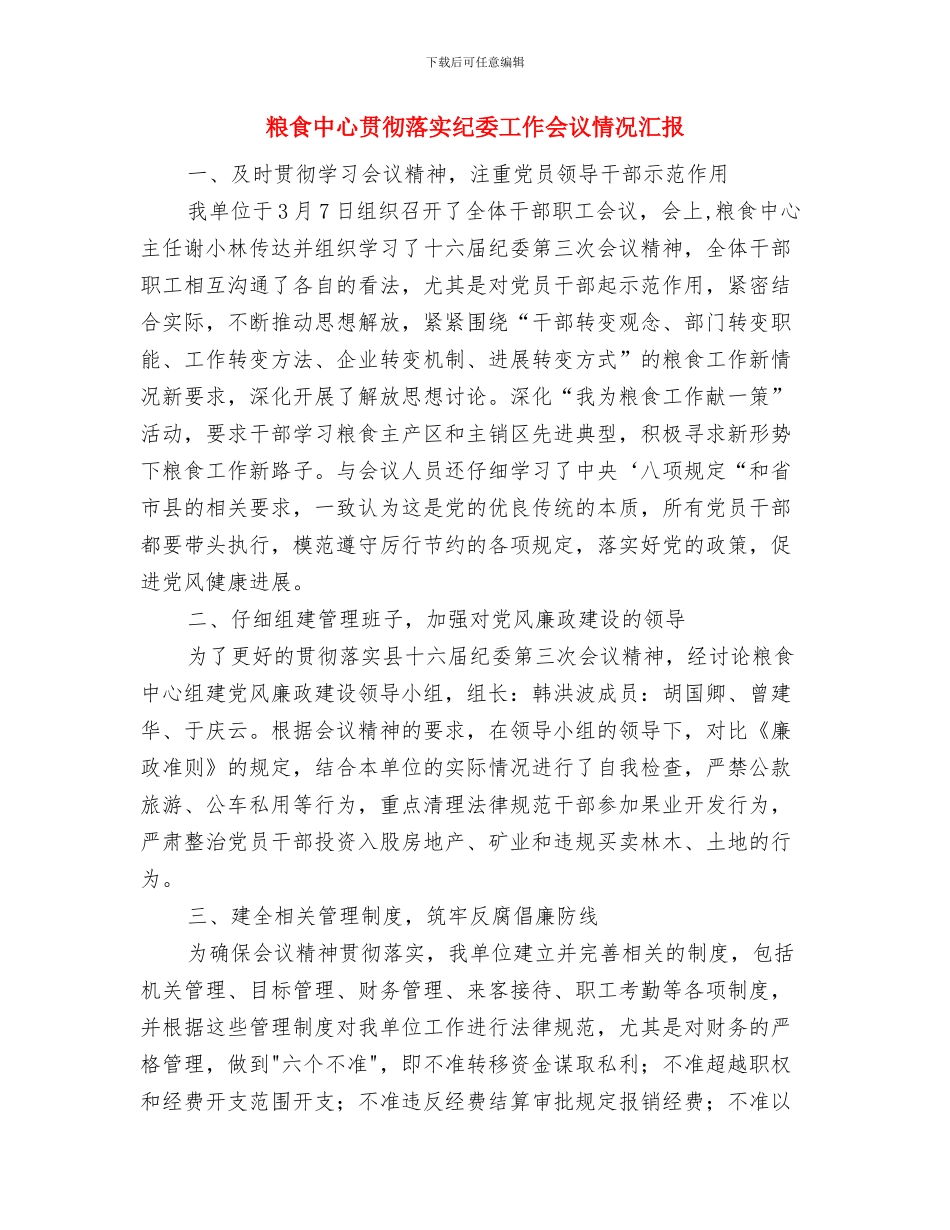 下载后可任意编辑

粮食中心贯彻落实纪委工作会议情况汇报

一、及时贯彻学习会议精神，注重党员领导干部示范作用

我单位于3月7日组织召开了全体干部职工会议，会上,粮食中心主任谢小林传达并组织学习了十六届纪委第三次会议精神，全体干部职工相互沟通了各自的看法，尤其是对党员干部起示范作用，紧密结合实际，不断推动思想解放，紧紧围绕“干部转变观念、部门转变职能、工作转变方法、企业转变机制、进展转变方式”的粮食工作新情况新要求，深化开展了解放思想讨论。深化“我为粮食工作献一策”活动，要求干部学习粮食主产区和主销区先进典型，积极寻求新形势下粮食工作新路子。与会议人员还仔细学习了中央‘八项规定“和省市县的相关要求，一致认为这是党的优良传统的本质，所有党员干部都要带头执行，模范遵守厉行节约的各项规定，落实好党的政策，促进党风健康进展。

二、仔细组建管理班子，加强对党风廉政建设的领导

为了更好的贯彻落实县十六届纪委第三次会议精神，经讨论粮食中心组建党风廉政建设领导小组，组长：韩洪波成员：胡国卿、曾建华、于庆云。根据会议精神的要求，在领导小组的领导下，对比《廉政准则》的规定，结合本单位的实际情况进行了自我检查，严禁公款旅游、公车私用等行为，重点清理法律规范干部参加果业开发行为，严肃整治党员干部投资入股房地产、矿业和违规买卖林木、土地的行为。

三、建全相关管理制度，筑牢反腐倡廉防线

为确保会议精神贯彻落实，我单位建立并完善相关的制度，包括机关管理、目标管理、财务管理、来客接待、职工考勤等各项制度，并根据这些管理制度对我单位工作进行法律规范，尤其是对财务的严格管理，做到"六个不准"，即不准转移资金谋取私利；不准超越职权和经费开支范围开支；不准违反经费结算审批规定报销经费；不准以